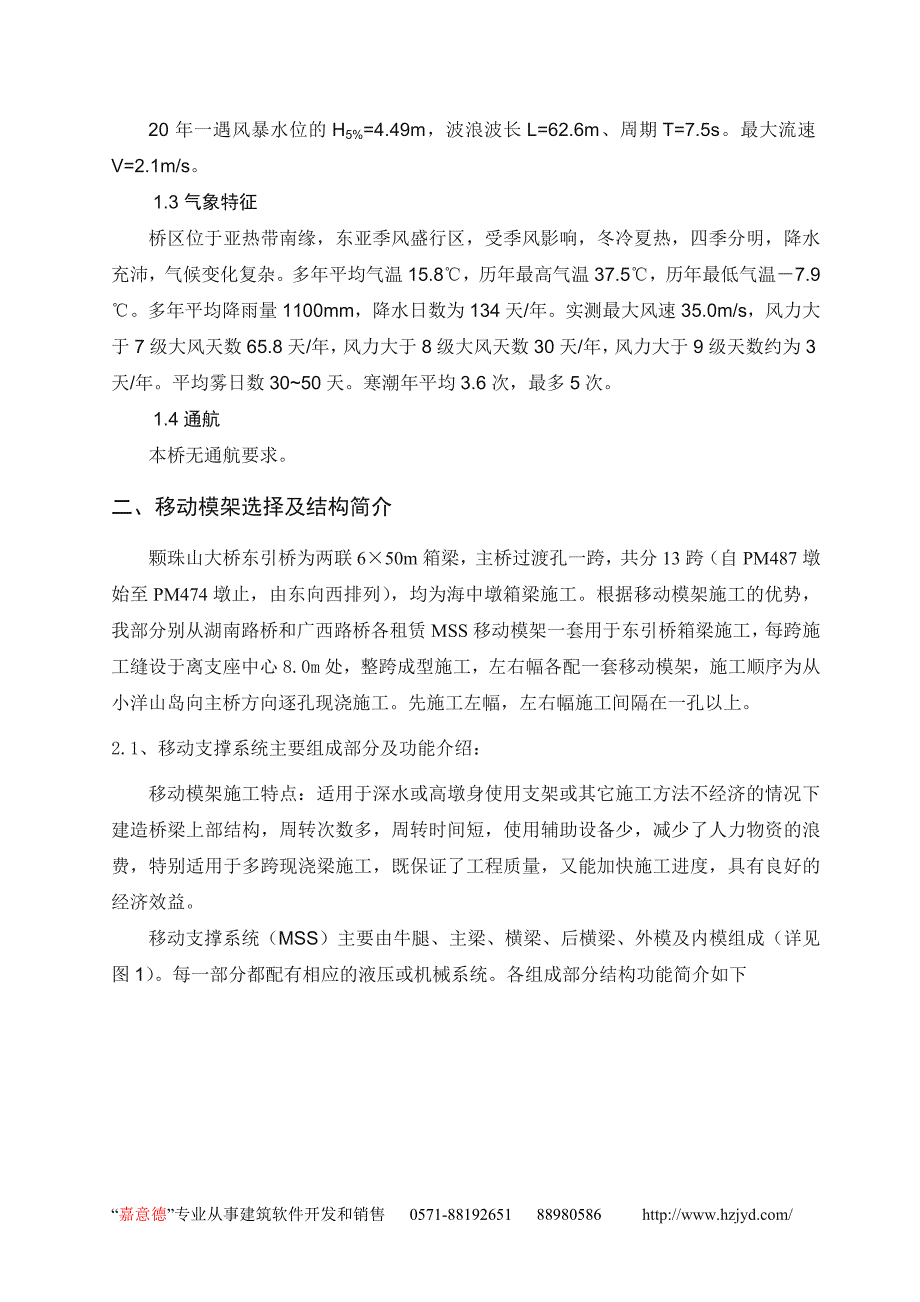 20 年一遇风暴水位的 $H_{5\%}$=4.49m，波浪波长 L=62.6m、周期 T=7.5s。最大流速 V=2.1m/s。

1.3 气象特征

桥区位于亚热带南缘，东亚季风盛行区，受季风影响，冬冷夏热，四季分明，降水充沛，气候变化复杂。多年平均气温 15.8℃，历年最高气温 37.5℃，历年最低气温－7.9℃。多年平均降雨量 1100mm，降水日数为 134 天/年。实测最大风速 35.0m/s，风力大于 7 级大风天数 65.8 天/年，风力大于 8 级大风天数 30 天/年，风力大于 9 级天数约为 3 天/年。平均雾日数 30~50 天。寒潮年平均 3.6 次，最多 5 次。

1.4 通航

本桥无通航要求。

二、移动模架选择及结构简介

颗珠山大桥东引桥为两联 6×50m 箱梁，主桥过渡孔一跨，共分 13 跨（自 PM487 墩始至 PM474 墩止，由东向西排列），均为海中墩箱梁施工。根据移动模架施工的优势，我部分别从湖南路桥和广西路桥各租赁 MSS 移动模架一套用于东引桥箱梁施工，每跨施工缝设于离支座中心 8.0m 处，整跨成型施工，左右幅各配一套移动模架，施工顺序为从小洋山岛向主桥方向逐孔现浇施工。先施工左幅，左右幅施工间隔在一孔以上。

2.1、移动支撑系统主要组成部分及功能介绍：

移动模架施工特点：适用于深水或高墩身使用支架或其它施工方法不经济的情况下建造桥梁上部结构，周转次数多，周转时间短，使用辅助设备少，减少了人力物资的浪费，特别适用于多跨现浇梁施工，既保证了工程质量，又能加快施工进度，具有良好的经济效益。

移动支撑系统（MSS）主要由牛腿、主梁、横梁、后横梁、外模及内模组成（详见图 1）。每一部分都配有相应的液压或机械系统。各组成部分结构功能简介如下

“嘉意德”专业从事建筑软件开发和销售　0571-88192651　88980586　http://www.hzjyd.com/